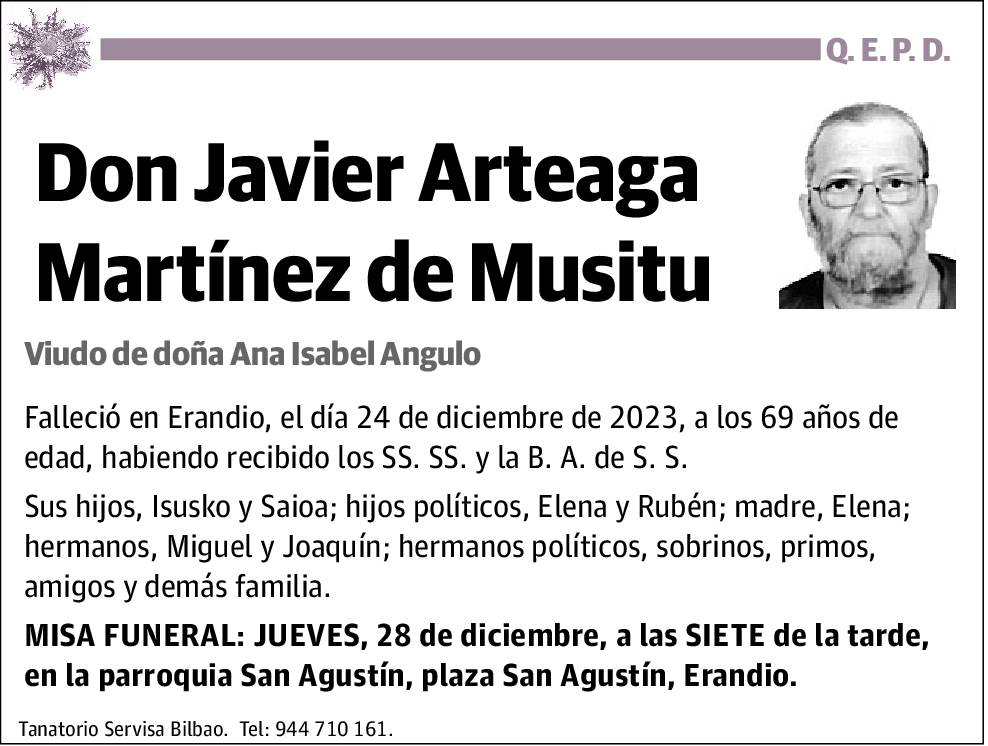 Q. E. P. D.

Don Javier Arteaga Martínez de Musitu

Viudo de doña Ana Isabel Angulo

Falleció en Erandio, el día 24 de diciembre de 2023, a los 69 años de edad, habiendo recibido los SS. SS. y la B. A. de S. S.

Sus hijos, Isusko y Saioa; hijos políticos, Elena y Rubén; madre, Elena; hermanos, Miguel y Joaquín; hermanos políticos, sobrinos, primos, amigos y demás familia.

MISA FUNERAL: JUEVES, 28 de diciembre, a las SIETE de la tarde, en la parroquia San Agustín, plaza San Agustín, Erandio.

Tanatorio Servisa Bilbao. Tel: 944 710 161.